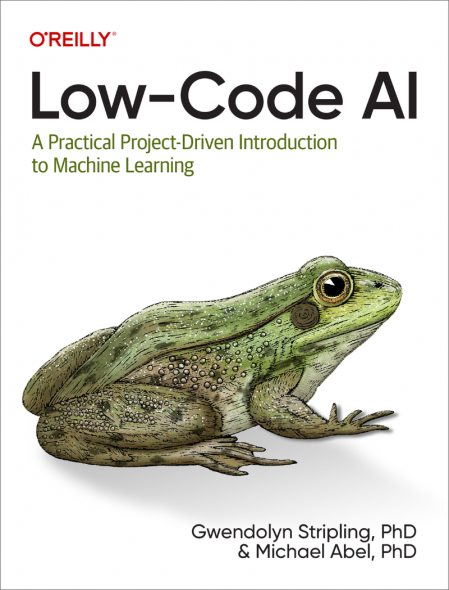 O'REILLY®

Low-Code AI

A Practical Project-Driven Introduction to Machine Learning

Gwendolyn Stripling, PhD
& Michael Abel, PhD